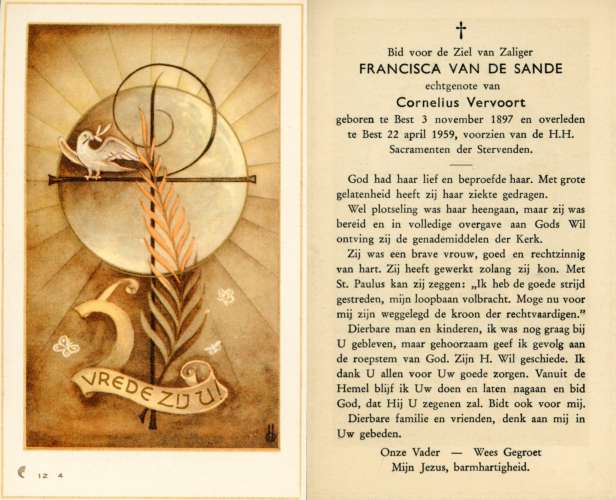 VREDE ZIJ U!

12 4

†

Bid voor de Ziel van Zaliger

FRANCISCA VAN DE SANDE

echtgenote van

Cornelius Vervoort

geboren te Best 3 november 1897 en overleden te Best 22 april 1959, voorzien van de H.H. Sacramenten der Stervenden.

God had haar lief en beproefde haar. Met grote gelatenheid heeft zij haar ziekte gedragen.

Wel plotseling was haar heengaan, maar zij was bereid en in volledige overgave aan Gods Wil ontving zij de genademiddelen der Kerk.

Zij was een brave vrouw, goed en rechtzinnig van hart. Zij heeft gewerkt zolang zij kon. Met St. Paulus kan zij zeggen: „Ik heb de goede strijd gestreden, mijn loopbaan volbracht. Moge nu voor mij zijn weggelegd de kroon der rechtvaardigen."

Dierbare man en kinderen, ik was nog graag bij U gebleven, maar gehoorzaam geef ik gevolg aan de roepstem van God. Zijn H. Wil geschiede. Ik dank U allen voor Uw goede zorgen. Vanuit de Hemel blijf ik Uw doen en laten nagaan en bid God, dat Hij U zegenen zal. Bidt ook voor mij.

Dierbare familie en vrienden, denk aan mij in Uw gebeden.

Onze Vader — Wees Gegroet
Mijn Jezus, barmhartigheid.